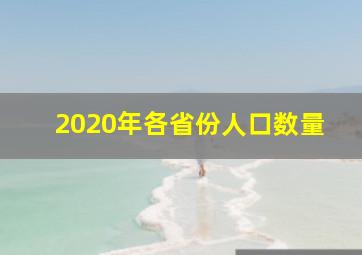 2020年各省份人口数量